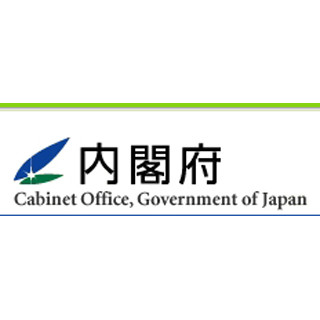 内閣府
Cabinet Office, Government of Japan